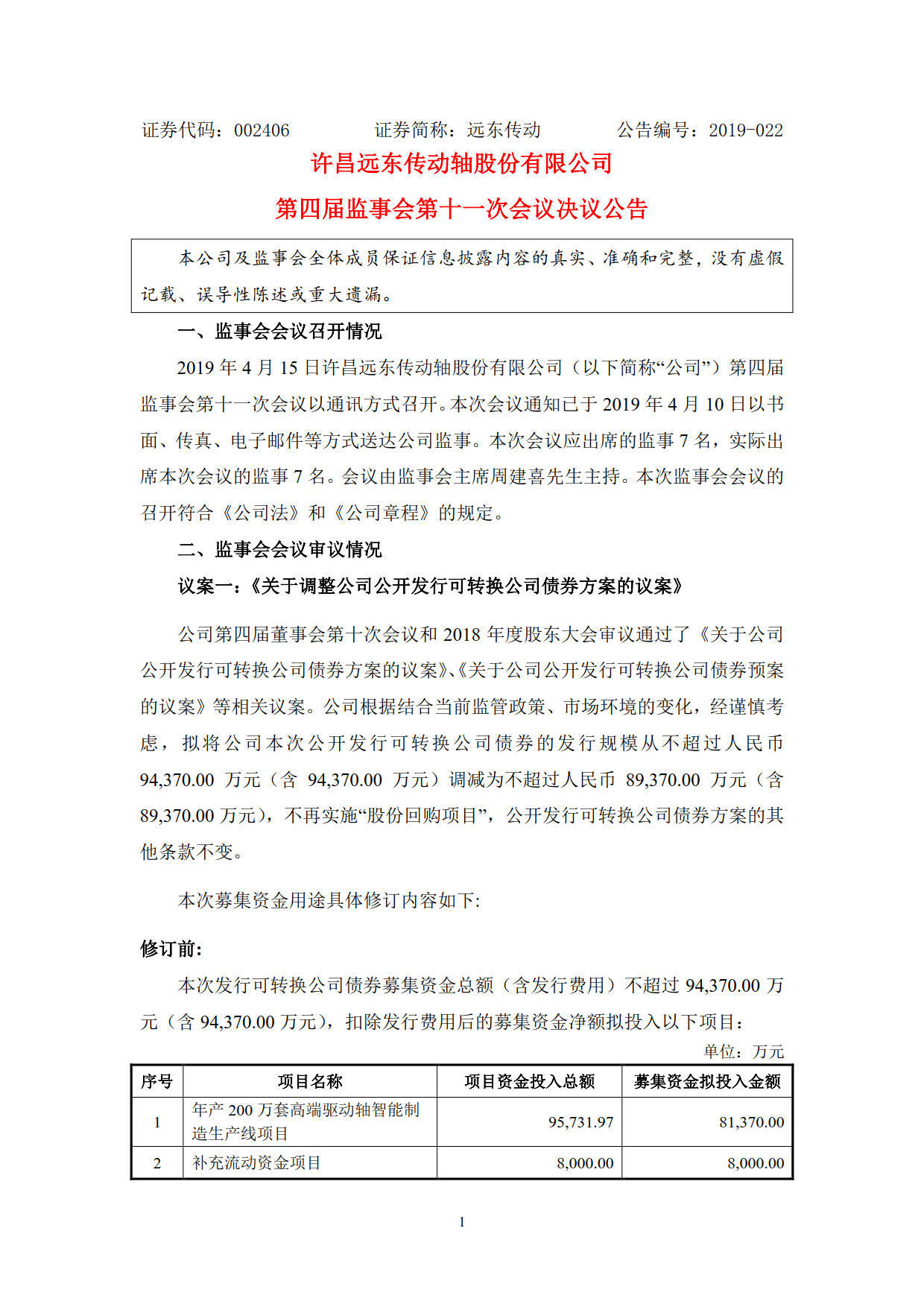 证券代码：002406　　　　证券简称：远东传动　　　　公告编号：2019-022

许昌远东传动轴股份有限公司

第四届监事会第十一次会议决议公告

本公司及监事会全体成员保证信息披露内容的真实、准确和完整，没有虚假记载、误导性陈述或重大遗漏。

一、监事会会议召开情况

2019 年 4 月 15 日许昌远东传动轴股份有限公司（以下简称“公司”）第四届监事会第十一次会议以通讯方式召开。本次会议通知已于 2019 年 4 月 10 日以书面、传真、电子邮件等方式送达公司监事。本次会议应出席的监事 7 名，实际出席本次会议的监事 7 名。会议由监事会主席周建喜先生主持。本次监事会会议的召开符合《公司法》和《公司章程》的规定。

二、监事会会议审议情况

议案一：《关于调整公司公开发行可转换公司债券方案的议案》

公司第四届董事会第十次会议和 2018 年度股东大会审议通过了《关于公司公开发行可转换公司债券方案的议案》、《关于公司公开发行可转换公司债券预案的议案》等相关议案。公司根据结合当前监管政策、市场环境的变化，经谨慎考虑，拟将公司本次公开发行可转换公司债券的发行规模从不超过人民币 94,370.00 万元（含 94,370.00 万元）调减为不超过人民币 89,370.00 万元（含 89,370.00 万元），不再实施“股份回购项目”，公开发行可转换公司债券方案的其他条款不变。

本次募集资金用途具体修订内容如下:

修订前:

本次发行可转换公司债券募集资金总额（含发行费用）不超过 94,370.00 万元（含 94,370.00 万元），扣除发行费用后的募集资金净额拟投入以下项目：

单位：万元

| 序号 | 项目名称 | 项目资金投入总额 | 募集资金拟投入金额 |
|---|---|---|---|
| 1 | 年产 200 万套高端驱动轴智能制造生产线项目 | 95,731.97 | 81,370.00 |
| 2 | 补充流动资金项目 | 8,000.00 | 8,000.00 |

1